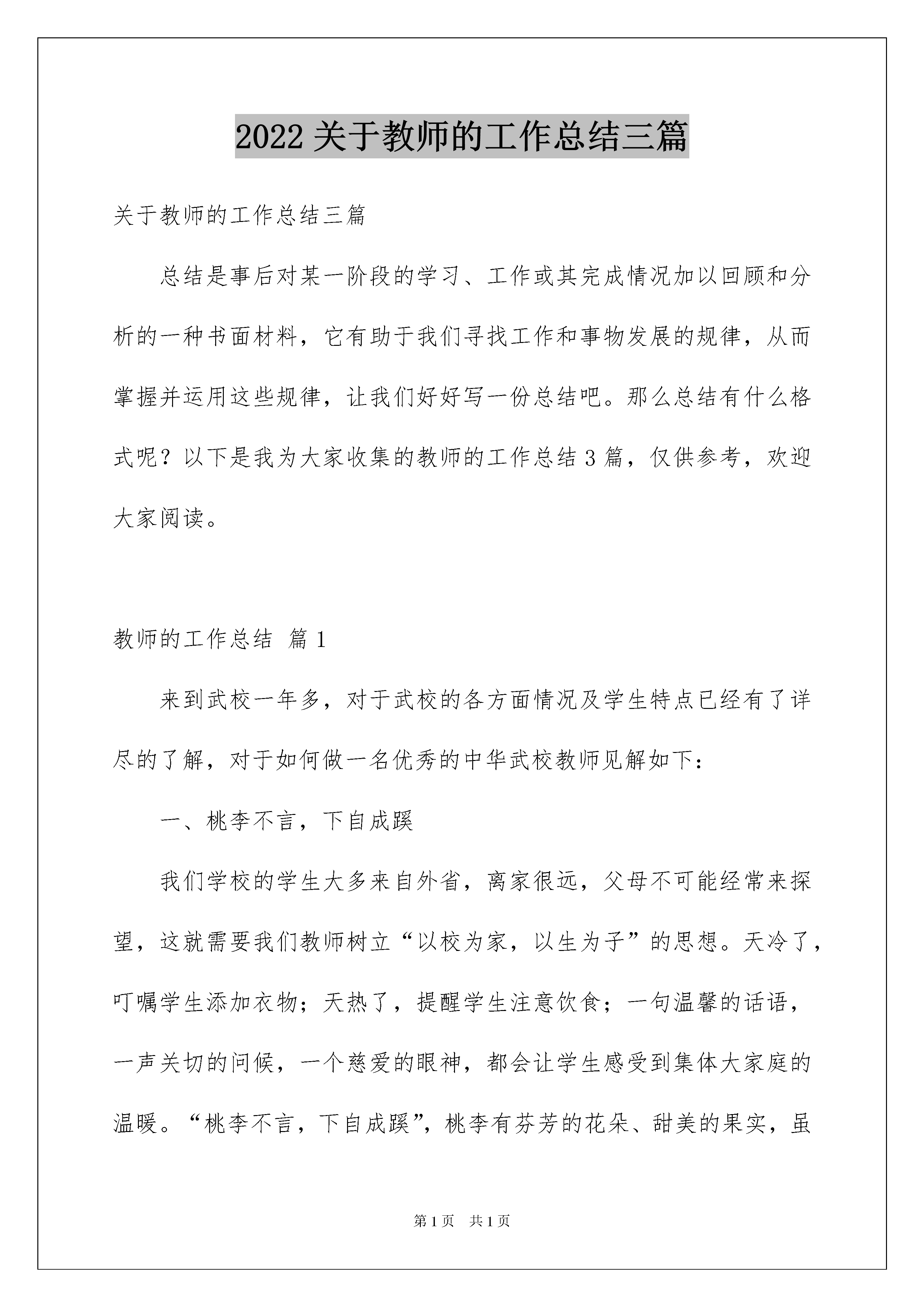 2022 关于教师的工作总结三篇

关于教师的工作总结三篇

总结是事后对某一阶段的学习、工作或其完成情况加以回顾和分析的一种书面材料，它有助于我们寻找工作和事物发展的规律，从而掌握并运用这些规律，让我们好好写一份总结吧。那么总结有什么格式呢？以下是我为大家收集的教师的工作总结 3 篇，仅供参考，欢迎大家阅读。

教师的工作总结 篇 1

来到武校一年多，对于武校的各方面情况及学生特点已经有了详尽的了解，对于如何做一名优秀的中华武校教师见解如下：

一、桃李不言，下自成蹊

我们学校的学生大多来自外省，离家很远，父母不可能经常来探望，这就需要我们教师树立“以校为家，以生为子”的思想。天冷了，叮嘱学生添加衣物；天热了，提醒学生注意饮食；一句温馨的话语，一声关切的问候，一个慈爱的眼神，都会让学生感受到集体大家庭的温暖。“桃李不言，下自成蹊”，桃李有芬芳的花朵、甜美的果实，虽

第 1 页 共 1 页